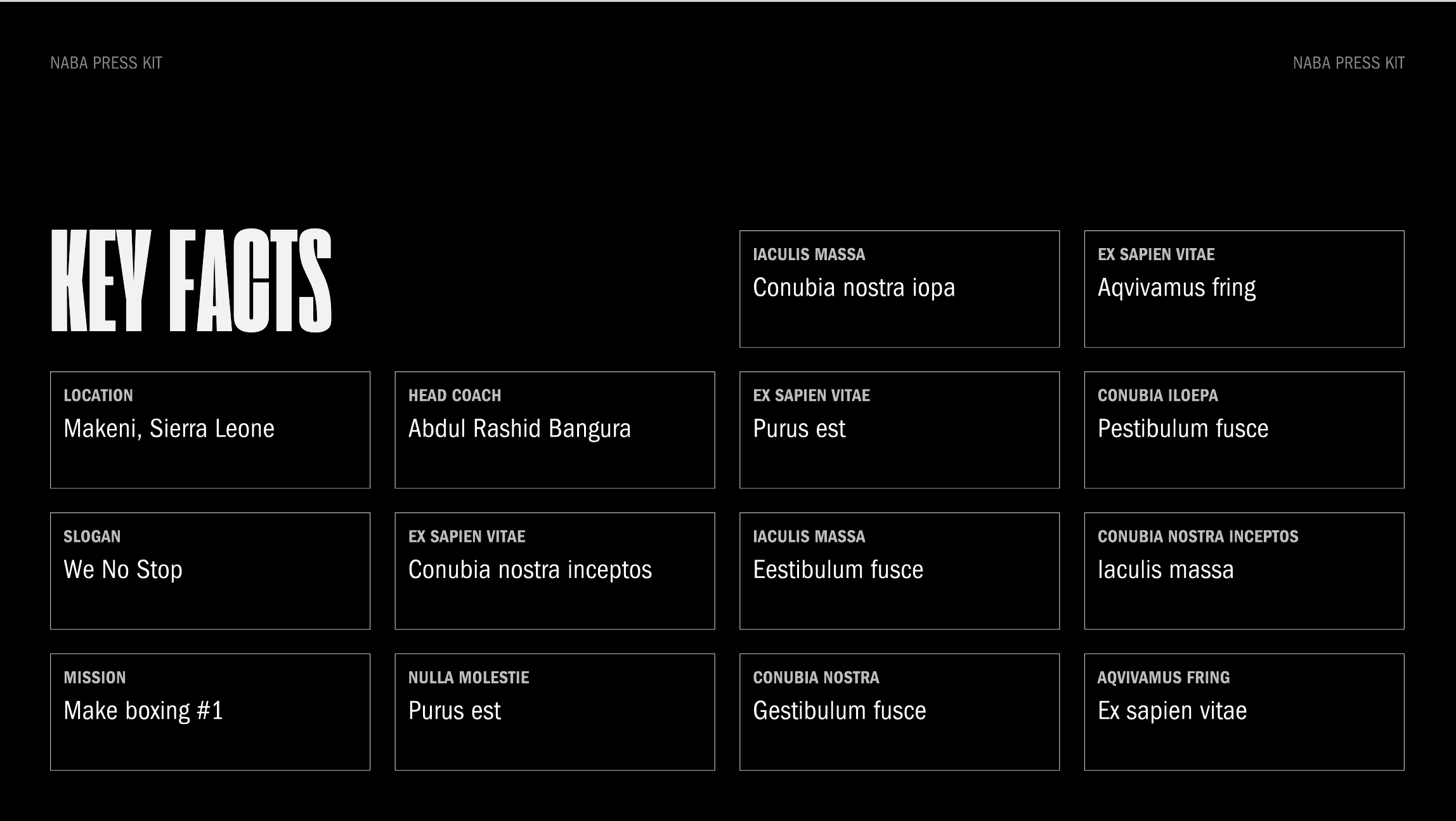 NABA PRESS KIT

NABA PRESS KIT

KEY FACTS

IACULIS MASSA
Conubia nostra iopa

EX SAPIEN VITAE
Aqvivamus fring

LOCATION
Makeni, Sierra Leone

HEAD COACH
Abdul Rashid Bangura

EX SAPIEN VITAE
Purus est

CONUBIA ILOEPA
Pestibulum fusce

SLOGAN
We No Stop

EX SAPIEN VITAE
Conubia nostra inceptos

IACULIS MASSA
Eestibulum fusce

CONUBIA NOSTRA INCEPTOS
Iaculis massa

MISSION
Make boxing #1

NULLA MOLESTIE
Purus est

CONUBIA NOSTRA
Gestibulum fusce

AQVIVAMUS FRING
Ex sapien vitae